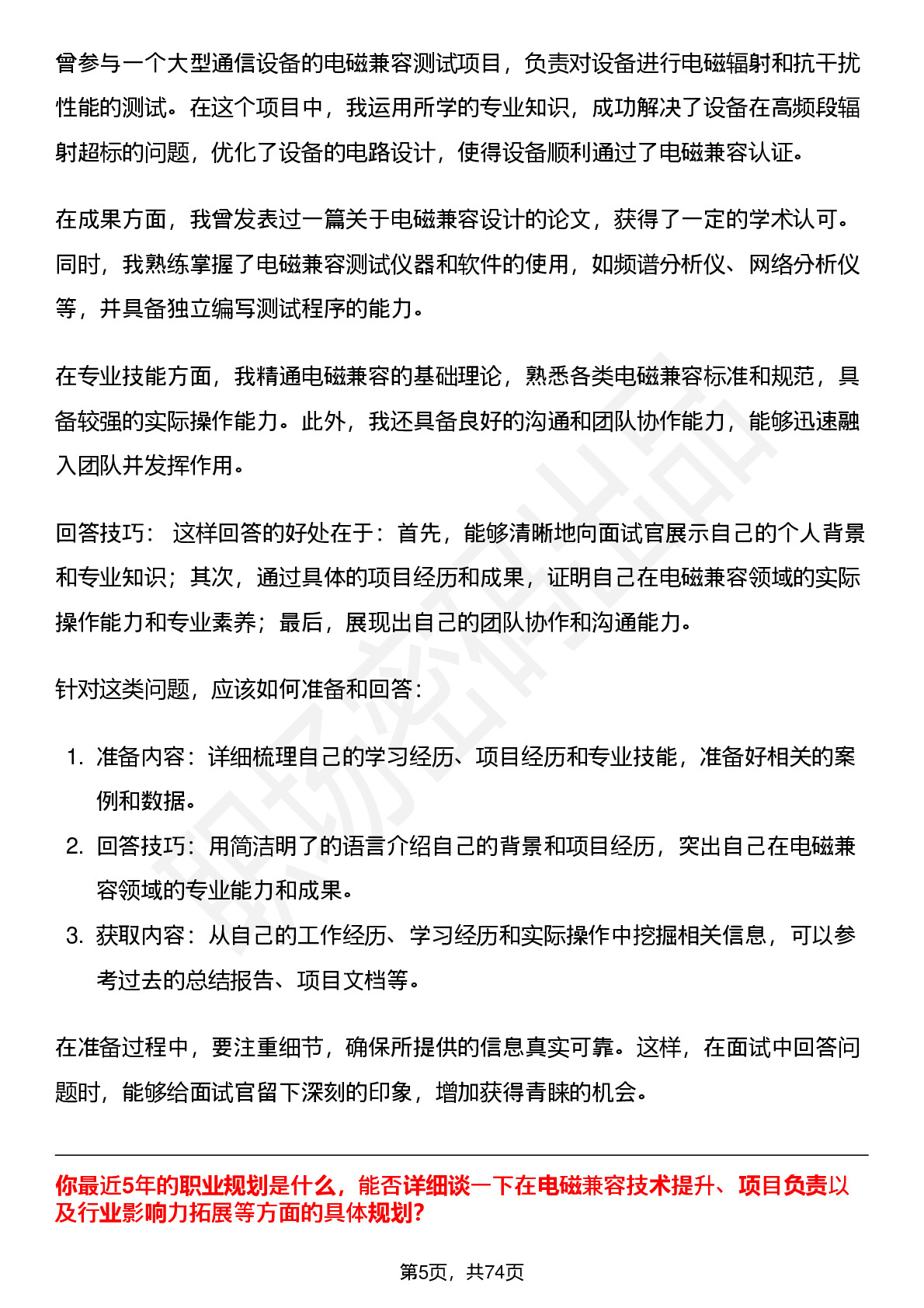 曾参与一个大型通信设备的电磁兼容测试项目，负责对设备进行电磁辐射和抗干扰性能的测试。在这个项目中，我运用所学的专业知识，成功解决了设备在高频段辐射超标的问题，优化了设备的电路设计，使得设备顺利通过了电磁兼容认证。

在成果方面，我曾发表过一篇关于电磁兼容设计的论文，获得了一定的学术认可。同时，我熟练掌握了电磁兼容测试仪器和软件的使用，如频谱分析仪、网络分析仪等，并具备独立编写测试程序的能力。

在专业技能方面，我精通电磁兼容的基础理论，熟悉各类电磁兼容标准和规范，具备较强的实际操作能力。此外，我还具备良好的沟通和团队协作能力，能够迅速融入团队并发挥作用。

回答技巧： 这样回答的好处在于：首先，能够清晰地向面试官展示自己的个人背景和专业知识；其次，通过具体的项目经历和成果，证明自己在电磁兼容领域的实际操作能力和专业素养；最后，展现出自己的团队协作和沟通能力。

针对这类问题，应该如何准备和回答：

1. 准备内容：详细梳理自己的学习经历、项目经历和专业技能，准备好相关的案例和数据。
2. 回答技巧：用简洁明了的语言介绍自己的背景和项目经历，突出自己在电磁兼容领域的专业能力和成果。
3. 获取内容：从自己的工作经历、学习经历和实际操作中挖掘相关信息，可以参考过去的总结报告、项目文档等。

在准备过程中，要注重细节，确保所提供的信息真实可靠。这样，在面试中回答问题时，能够给面试官留下深刻的印象，增加获得青睐的机会。

你最近5年的职业规划是什么，能否详细谈一下在电磁兼容技术提升、项目负责以及行业影响力拓展等方面的具体规划?

第5页，共74页